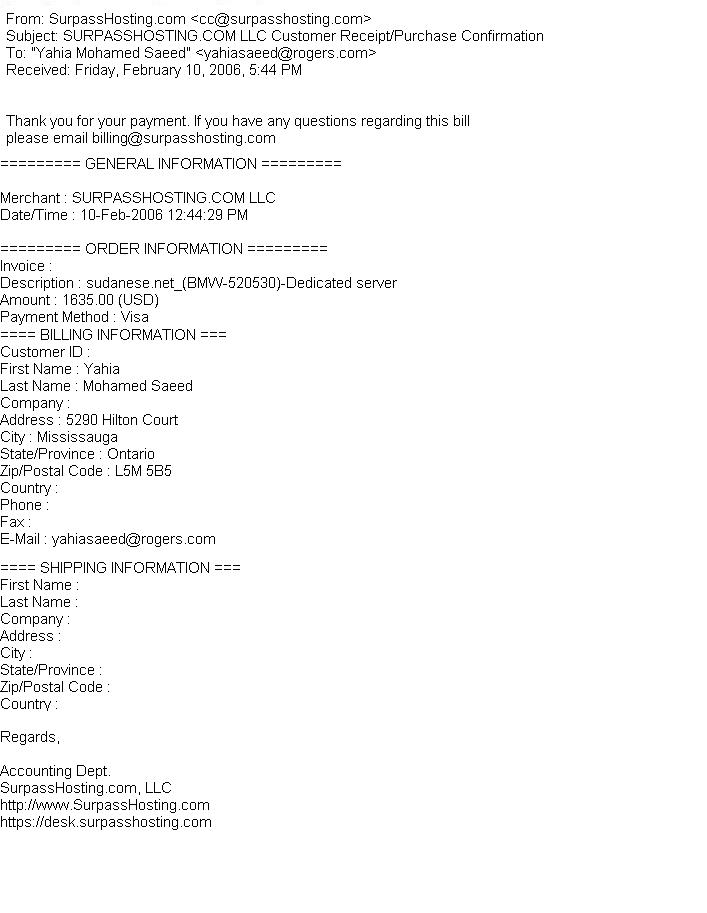 From: SurpassHosting.com <cc@surpasshosting.com>
Subject: SURPASSHOSTING.COM LLC Customer Receipt/Purchase Confirmation
To: "Yahia Mohamed Saeed" <yahiasaeed@rogers.com>
Received: Friday, February 10, 2006, 5:44 PM

Thank you for your payment. If you have any questions regarding this bill please email billing@surpasshosting.com

========= GENERAL INFORMATION =========

Merchant : SURPASSHOSTING.COM LLC
Date/Time : 10-Feb-2006 12:44:29 PM

========= ORDER INFORMATION =========
Invoice :
Description : sudanese.net_(BMW-520530)-Dedicated server
Amount : 1635.00 (USD)
Payment Method : Visa
==== BILLING INFORMATION ===
Customer ID :
First Name : Yahia
Last Name : Mohamed Saeed
Company :
Address : 5290 Hilton Court
City : Mississauga
State/Province : Ontario
Zip/Postal Code : L5M 5B5
Country :
Phone :
Fax :
E-Mail : yahiasaeed@rogers.com
==== SHIPPING INFORMATION ===
First Name :
Last Name :
Company :
Address :
City :
State/Province :
Zip/Postal Code :
Country :

Regards,

Accounting Dept.
SurpassHosting.com, LLC
http://www.SurpassHosting.com
https://desk.surpasshosting.com